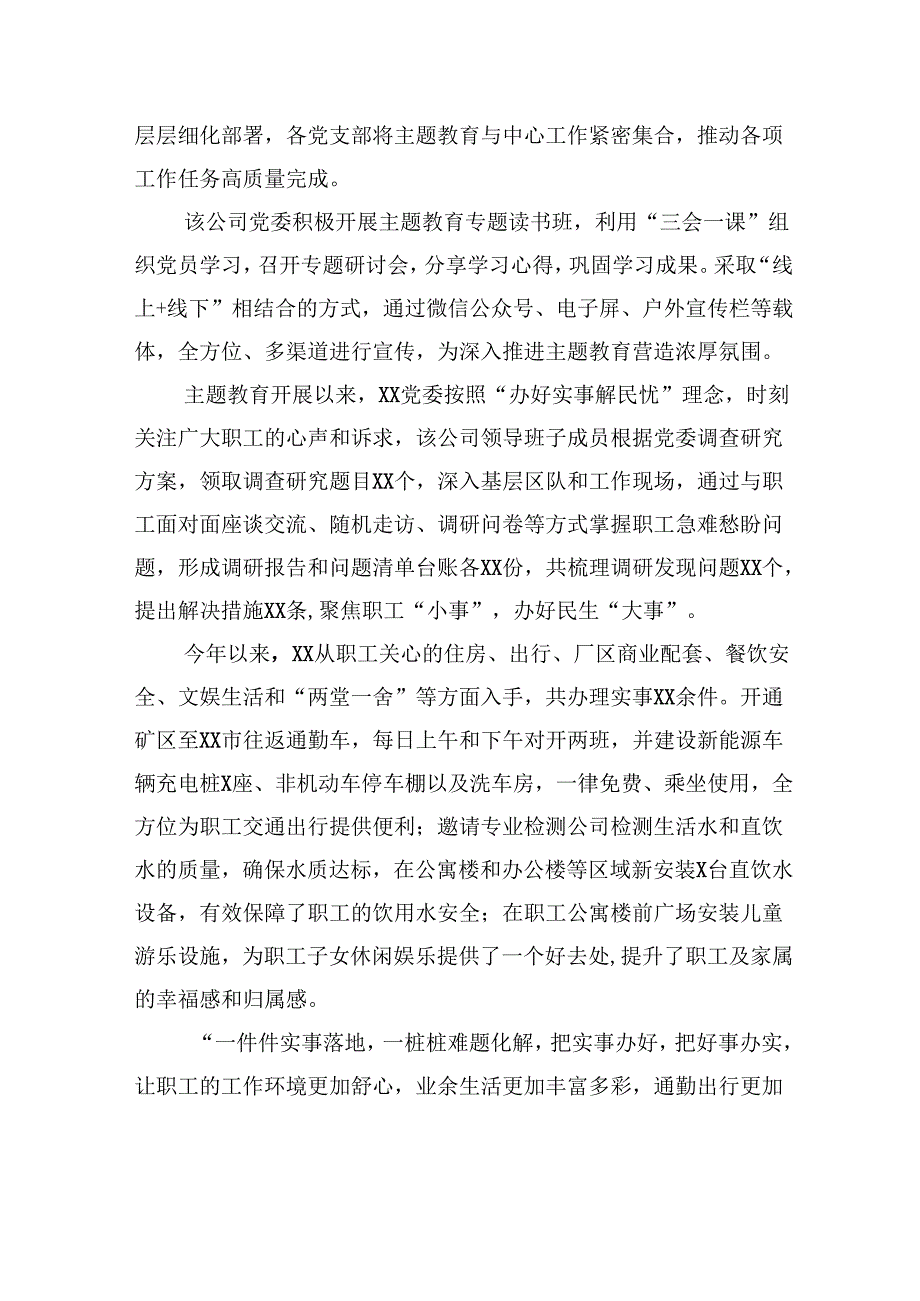 层层细化部署，各党支部将主题教育与中心工作紧密集合，推动各项工作任务高质量完成。

该公司党委积极开展主题教育专题读书班，利用“三会一课”组织党员学习，召开专题研讨会，分享学习心得，巩固学习成果。采取“线上+线下”相结合的方式，通过微信公众号、电子屏、户外宣传栏等载体，全方位、多渠道进行宣传，为深入推进主题教育营造浓厚氛围。

主题教育开展以来，XX党委按照“办好实事解民忧”理念，时刻关注广大职工的心声和诉求，该公司领导班子成员根据党委调查研究方案，领取调查研究题目XX个，深入基层区队和工作现场，通过与职工面对面座谈交流、随机走访、调研问卷等方式掌握职工急难愁盼问题，形成调研报告和问题清单台账各XX份，共梳理调研发现问题XX个，提出解决措施XX条，聚焦职工“小事”，办好民生“大事”。

今年以来，XX从职工关心的住房、出行、厂区商业配套、餐饮安全、文娱生活和“两堂一舍”等方面入手，共办理实事XX余件。开通矿区至XX市往返通勤车，每日上午和下午对开两班，并建设新能源车辆充电桩X座、非机动车停车棚以及洗车房，一律免费、乘坐使用，全方位为职工交通出行提供便利；邀请专业检测公司检测生活水和直饮水的质量，确保水质达标，在公寓楼和办公楼等区域新安装X台直饮水设备，有效保障了职工的饮用水安全；在职工公寓楼前广场安装儿童游乐设施，为职工子女休闲娱乐提供了一个好去处，提升了职工及家属的幸福感和归属感。

“一件件实事落地，一桩桩难题化解，把实事办好，把好事办实，让职工的工作环境更加舒心，业余生活更加丰富多彩，通勤出行更加